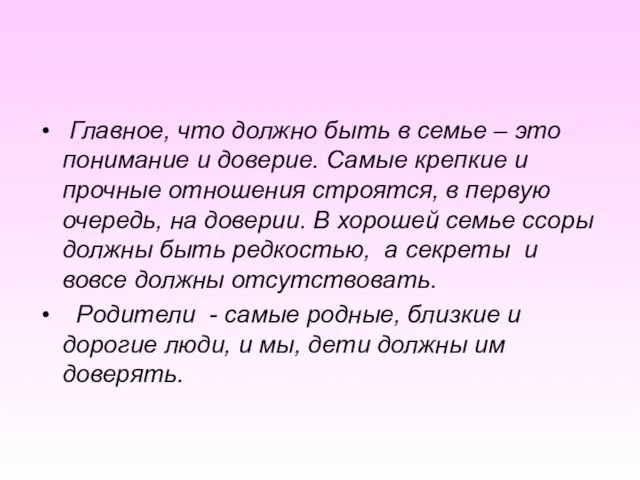 • Главное, что должно быть в семье – это понимание и доверие. Самые крепкие и прочные отношения строятся, в первую очередь, на доверии. В хорошей семье ссоры должны быть редкостью, а секреты и вовсе должны отсутствовать.

• Родители - самые родные, близкие и дорогие люди, и мы, дети должны им доверять.